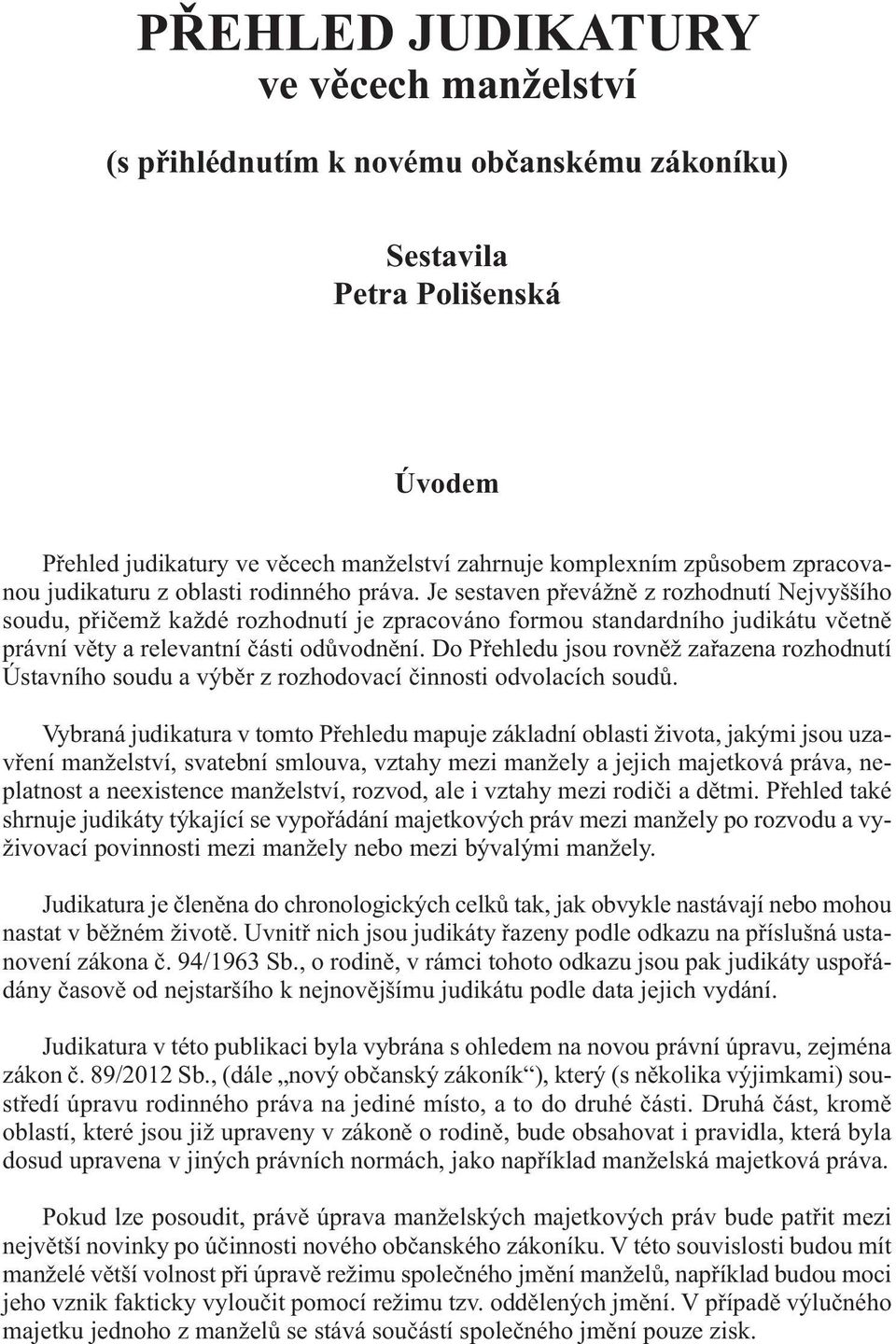 PŘEHLED JUDIKATURY
ve věcech manželství

(s přihlédnutím k novému občanskému zákoníku)

Sestavila
Petra Polišenská

Úvodem

Přehled judikatury ve věcech manželství zahrnuje komplexním způsobem zpracovanou judikaturu z oblasti rodinného práva. Je sestaven převážně z rozhodnutí Nejvyššího soudu, přičemž každé rozhodnutí je zpracováno formou standardního judikátu včetně právní věty a relevantní části odůvodnění. Do Přehledu jsou rovněž zařazena rozhodnutí Ústavního soudu a výběr z rozhodovací činnosti odvolacích soudů.

Vybraná judikatura v tomto Přehledu mapuje základní oblasti života, jakými jsou uzavření manželství, svatební smlouva, vztahy mezi manžely a jejich majetková práva, neplatnost a neexistence manželství, rozvod, ale i vztahy mezi rodiči a dětmi. Přehled také shrnuje judikáty týkající se vypořádání majetkových práv mezi manžely po rozvodu a vyživovací povinnosti mezi manžely nebo mezi bývalými manžely.

Judikatura je členěna do chronologických celků tak, jak obvykle nastávají nebo mohou nastat v běžném životě. Uvnitř nich jsou judikáty řazeny podle odkazu na příslušná ustanovení zákona č. 94/1963 Sb., o rodině, v rámci tohoto odkazu jsou pak judikáty uspořádány časově od nejstaršího k nejnovějšímu judikátu podle data jejich vydání.

Judikatura v této publikaci byla vybrána s ohledem na novou právní úpravu, zejména zákon č. 89/2012 Sb., (dále „nový občanský zákoník“), který (s několika výjimkami) soustředí úpravu rodinného práva na jediné místo, a to do druhé části. Druhá část, kromě oblastí, které jsou již upraveny v zákoně o rodině, bude obsahovat i pravidla, která byla dosud upravena v jiných právních normách, jako například manželská majetková práva.

Pokud lze posoudit, právě úprava manželských majetkových práv bude patřit mezi největší novinky po účinnosti nového občanského zákoníku. V této souvislosti budou mít manželé větší volnost při úpravě režimu společného jmění manželů, například budou moci jeho vznik fakticky vyloučit pomocí režimu tzv. oddělených jmění. V případě výlučného majetku jednoho z manželů se stává součástí společného jmění pouze zisk.